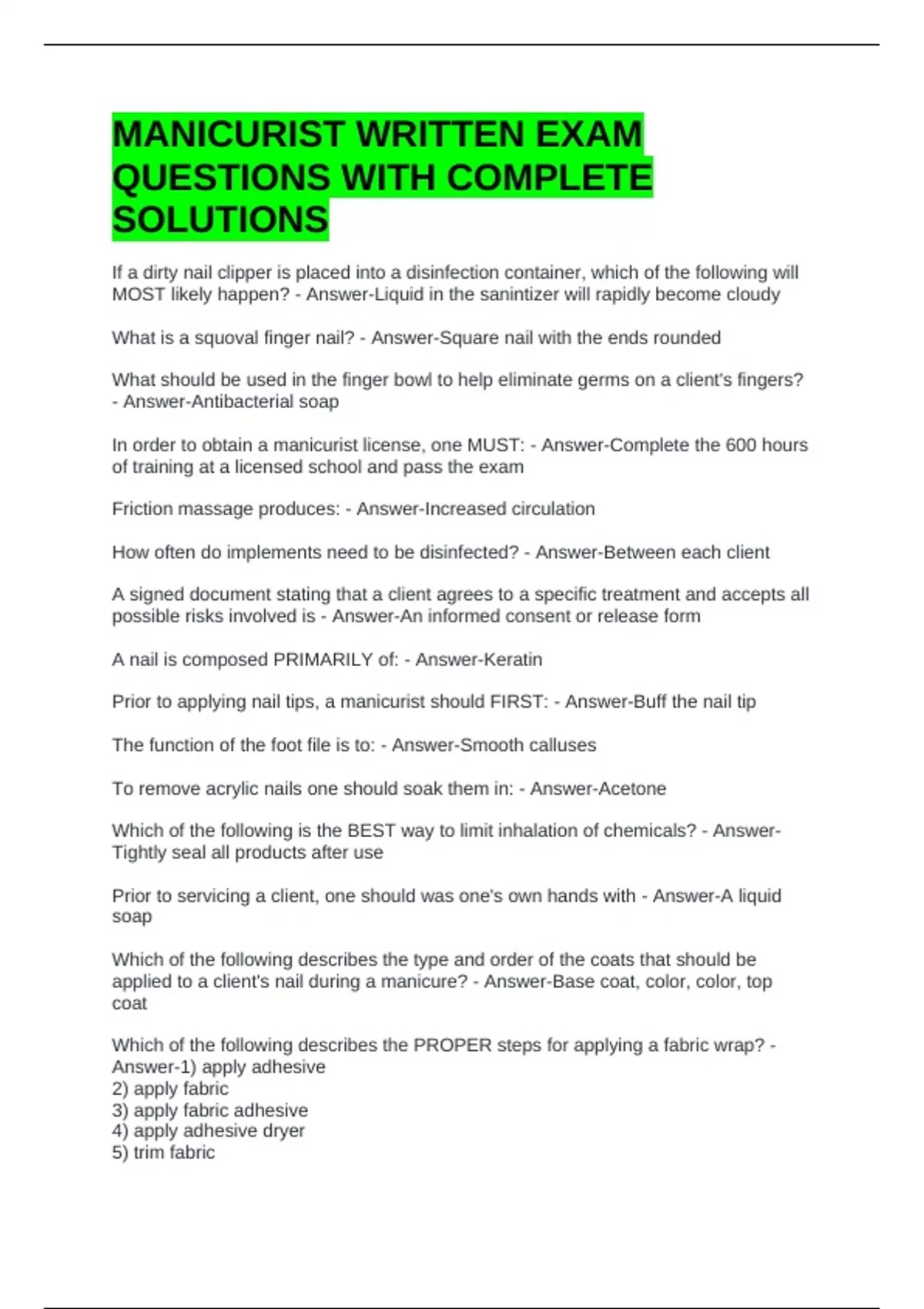 MANICURIST WRITTEN EXAM QUESTIONS WITH COMPLETE SOLUTIONS

If a dirty nail clipper is placed into a disinfection container, which of the following will MOST likely happen? - Answer-Liquid in the sanintizer will rapidly become cloudy

What is a squoval finger nail? - Answer-Square nail with the ends rounded

What should be used in the finger bowl to help eliminate germs on a client's fingers? - Answer-Antibacterial soap

In order to obtain a manicurist license, one MUST: - Answer-Complete the 600 hours of training at a licensed school and pass the exam

Friction massage produces: - Answer-Increased circulation

How often do implements need to be disinfected? - Answer-Between each client

A signed document stating that a client agrees to a specific treatment and accepts all possible risks involved is - Answer-An informed consent or release form

A nail is composed PRIMARILY of: - Answer-Keratin

Prior to applying nail tips, a manicurist should FIRST: - Answer-Buff the nail tip

The function of the foot file is to: - Answer-Smooth calluses

To remove acrylic nails one should soak them in: - Answer-Acetone

Which of the following is the BEST way to limit inhalation of chemicals? - Answer-Tightly seal all products after use

Prior to servicing a client, one should was one's own hands with - Answer-A liquid soap

Which of the following describes the type and order of the coats that should be applied to a client's nail during a manicure? - Answer-Base coat, color, color, top coat

Which of the following describes the PROPER steps for applying a fabric wrap? - Answer-1) apply adhesive
2) apply fabric
3) apply fabric adhesive
4) apply adhesive dryer
5) trim fabric